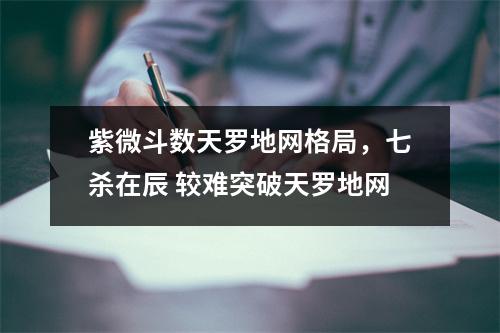 紫微斗数天罗地网格局，七杀在辰 较难突破天罗地网